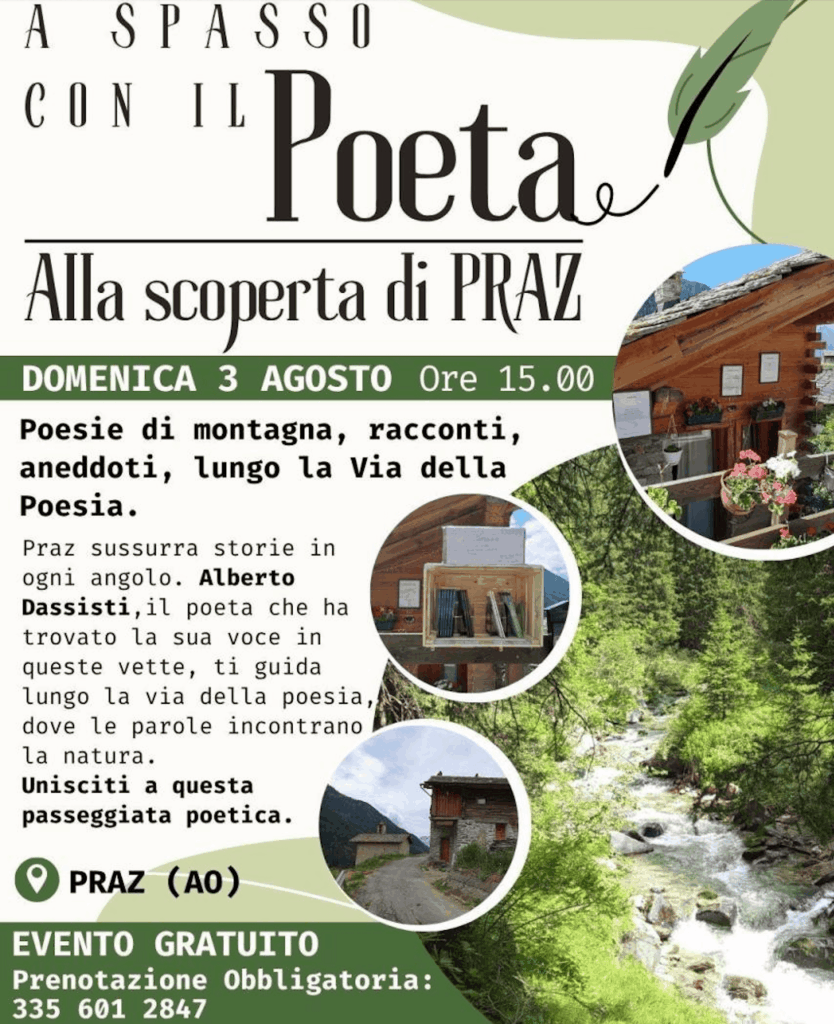 A SPASSO CON IL Poeta

Alla scoperta di PRAZ

DOMENICA 3 AGOSTO Ore 15.00

Poesie di montagna, racconti, aneddoti, lungo la Via della Poesia.

Praz sussurra storie in ogni angolo. Alberto Dassisti,il poeta che ha trovato la sua voce in queste vette, ti guida lungo la via della poesia, dove le parole incontrano la natura.
Unisciti a questa passeggiata poetica.

PRAZ (AO)

EVENTO GRATUITO
Prenotazione Obbligatoria: 335 601 2847